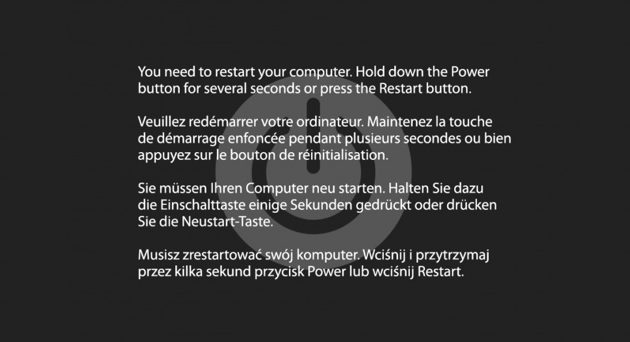 You need to restart your computer. Hold down the Power button for several seconds or press the Restart button.

Veuillez redémarrer votre ordinateur. Maintenez la touche de démarrage enfoncée pendant plusieurs secondes ou bien appuyez sur le bouton de réinitialisation.

Sie müssen Ihren Computer neu starten. Halten Sie dazu die Einschalttaste einige Sekunden gedrückt oder drücken Sie die Neustart-Taste.

Musisz zrestartować swój komputer. Wciśnij i przytrzymaj przez kilka sekund przycisk Power lub wciśnij Restart.